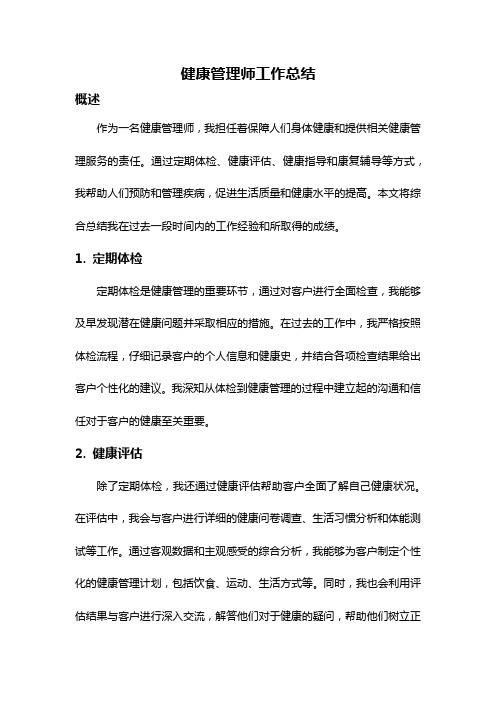 健康管理师工作总结

概述

作为一名健康管理师，我担任着保障人们身体健康和提供相关健康管理服务的责任。通过定期体检、健康评估、健康指导和康复辅导等方式，我帮助人们预防和管理疾病，促进生活质量和健康水平的提高。本文将综合总结我在过去一段时间内的工作经验和所取得的成绩。

1. 定期体检

定期体检是健康管理的重要环节，通过对客户进行全面检查，我能够及早发现潜在健康问题并采取相应的措施。在过去的工作中，我严格按照体检流程，仔细记录客户的个人信息和健康史，并结合各项检查结果给出客户个性化的建议。我深知从体检到健康管理的过程中建立起的沟通和信任对于客户的健康至关重要。

2. 健康评估

除了定期体检，我还通过健康评估帮助客户全面了解自己健康状况。在评估中，我会与客户进行详细的健康问卷调查、生活习惯分析和体能测试等工作。通过客观数据和主观感受的综合分析，我能够为客户制定个性化的健康管理计划，包括饮食、运动、生活方式等。同时，我也会利用评估结果与客户进行深入交流，解答他们对于健康的疑问，帮助他们树立正